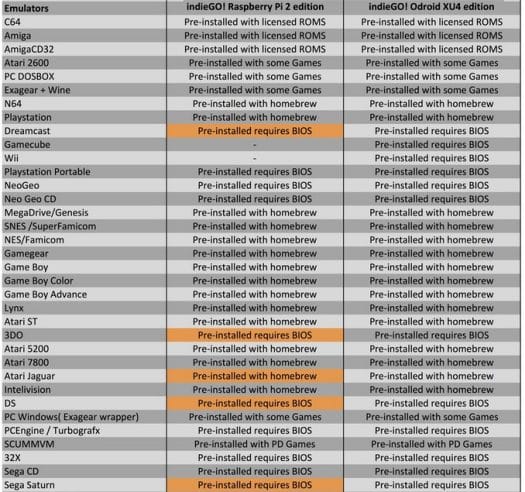 | Emulators | indieGO! Raspberry Pi 2 edition | indieGO! Odroid XU4 edition |
|---|---|---|
| C64 | Pre-installed with licensed ROMS | Pre-installed with licensed ROMS |
| Amiga | Pre-installed with licensed ROMS | Pre-installed with licensed ROMS |
| AmigaCD32 | Pre-installed with licensed ROMS | Pre-installed with licensed ROMS |
| Atari 2600 | Pre-installed with some Games | Pre-installed with some Games |
| PC DOSBOX | Pre-installed with some Games | Pre-installed with some Games |
| Exagear + Wine | Pre-installed with some Games | Pre-installed with some Games |
| N64 | Pre-installed with homebrew | Pre-installed with homebrew |
| Playstation | Pre-installed with homebrew | Pre-installed with homebrew |
| Dreamcast | Pre-installed requires BIOS | Pre-installed requires BIOS |
| Gamecube | - | Pre-installed requires BIOS |
| Wii | - | Pre-installed requires BIOS |
| Playstation Portable | Pre-installed requires BIOS | Pre-installed requires BIOS |
| NeoGeo | Pre-installed requires BIOS | Pre-installed requires BIOS |
| Neo Geo CD | Pre-installed requires BIOS | Pre-installed requires BIOS |
| MegaDrive/Genesis | Pre-installed with homebrew | Pre-installed with homebrew |
| SNES /SuperFamicom | Pre-installed with homebrew | Pre-installed with homebrew |
| NES/Famicom | Pre-installed with homebrew | Pre-installed with homebrew |
| Gamegear | Pre-installed with homebrew | Pre-installed with homebrew |
| Game Boy | Pre-installed with homebrew | Pre-installed with homebrew |
| Game Boy Color | Pre-installed with homebrew | Pre-installed with homebrew |
| Game Boy Advance | Pre-installed with homebrew | Pre-installed with homebrew |
| Lynx | Pre-installed with homebrew | Pre-installed with homebrew |
| Atari ST | Pre-installed with homebrew | Pre-installed with homebrew |
| 3DO | Pre-installed requires BIOS | Pre-installed requires BIOS |
| Atari 5200 | Pre-installed with homebrew | Pre-installed with homebrew |
| Atari 7800 | Pre-installed with homebrew | Pre-installed with homebrew |
| Atari Jaguar | Pre-installed with homebrew | Pre-installed with homebrew |
| Intelivision | Pre-installed with homebrew | Pre-installed with homebrew |
| DS | Pre-installed requires BIOS | Pre-installed requires BIOS |
| PC Windows( Exagear wrapper) | Pre-installed with some Games | Pre-installed with some Games |
| PCEngine / Turbografx | Pre-installed requires BIOS | Pre-installed requires BIOS |
| SCUMMVM | Pre-installed with PD Games | Pre-installed with PD Games |
| 32X | Pre-installed requires BIOS | Pre-installed requires BIOS |
| Sega CD | Pre-installed requires BIOS | Pre-installed requires BIOS |
| Sega Saturn | Pre-installed requires BIOS | Pre-installed requires BIOS |